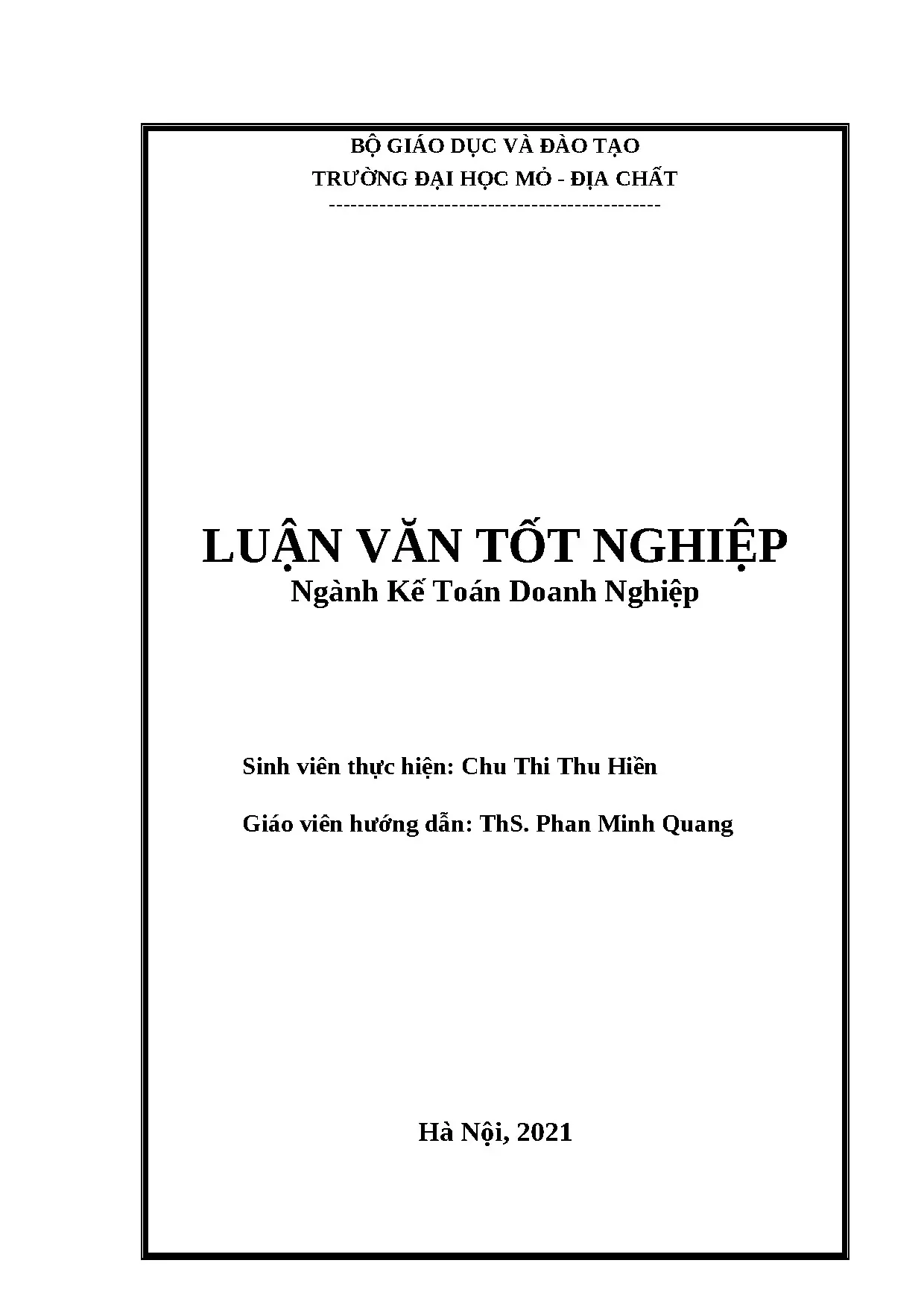 BỘ GIÁO DỤC VÀ ĐÀO TẠO
TRƯỜNG ĐẠI HỌC MỎ - ĐỊA CHẤT
---------------------------------------------

LUẬN VĂN TỐT NGHIỆP
Ngành Kế Toán Doanh Nghiệp

Sinh viên thực hiện: Chu Thi Thu Hiền

Giáo viên hướng dẫn: ThS. Phan Minh Quang

Hà Nội, 2021